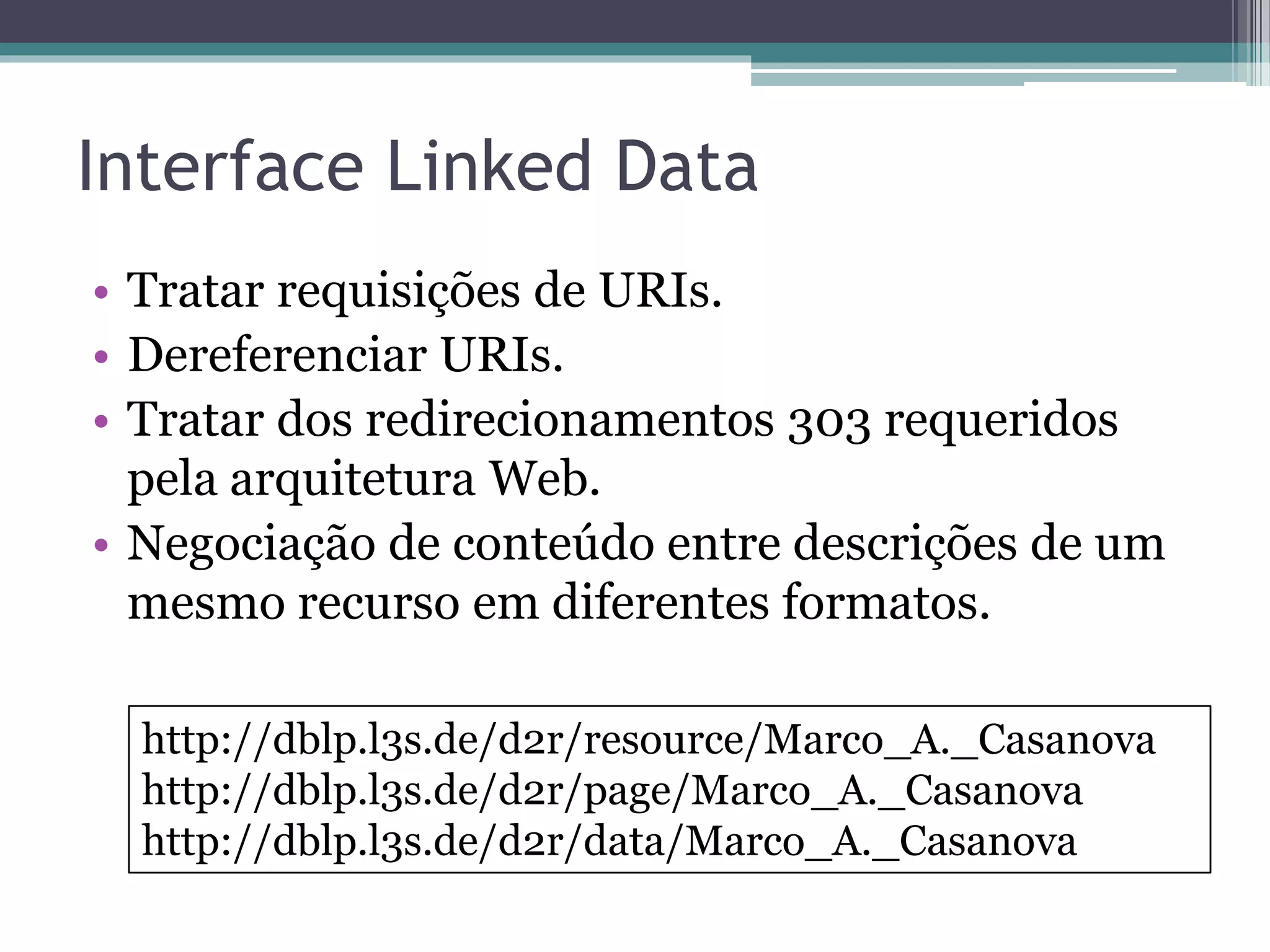 Interface Linked Data

• Tratar requisições de URIs.
• Dereferenciar URIs.
• Tratar dos redirecionamentos 303 requeridos pela arquitetura Web.
• Negociação de conteúdo entre descrições de um mesmo recurso em diferentes formatos.

http://dblp.l3s.de/d2r/resource/Marco_A._Casanova
http://dblp.l3s.de/d2r/page/Marco_A._Casanova
http://dblp.l3s.de/d2r/data/Marco_A._Casanova